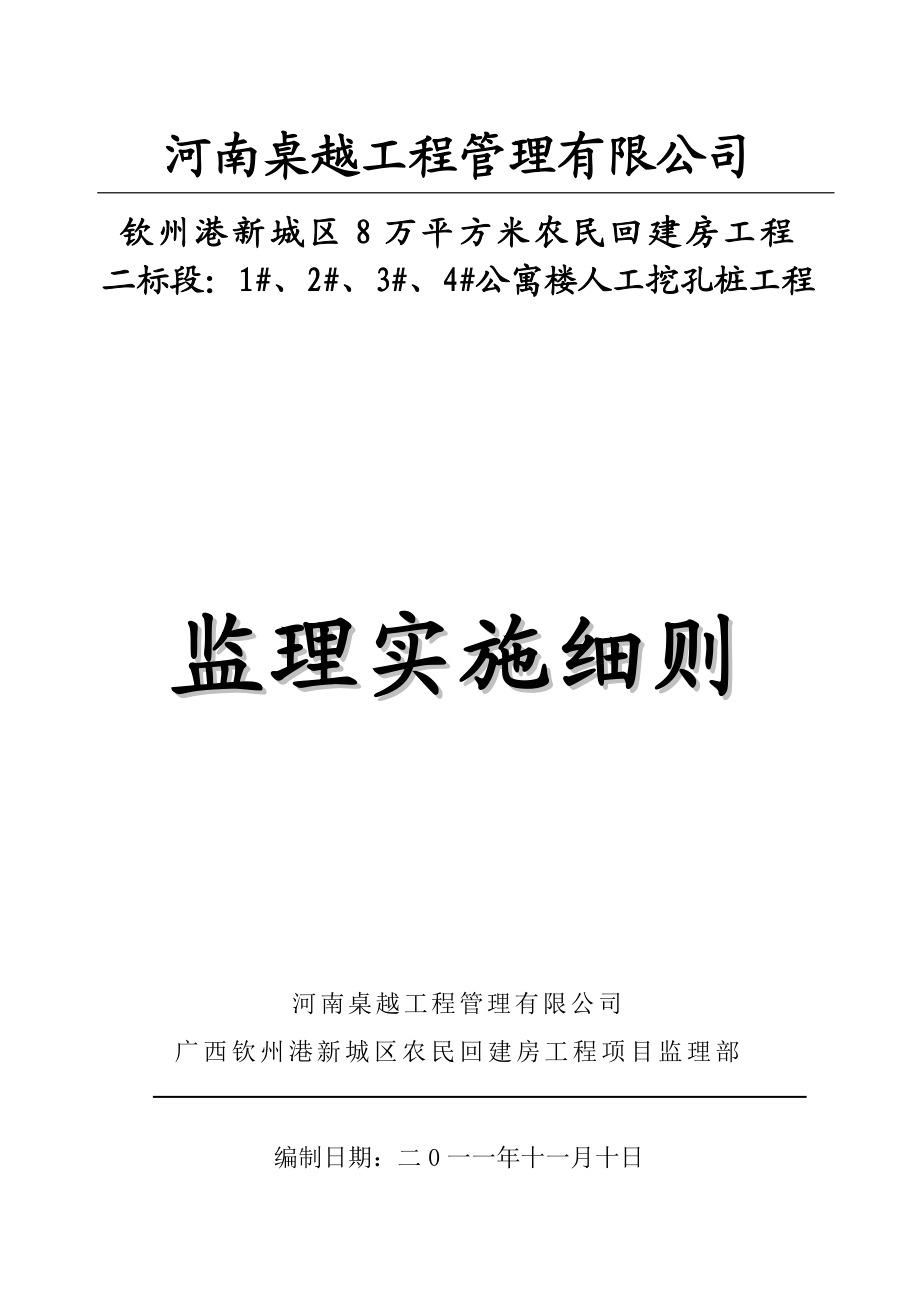 河南桌越工程管理有限公司

钦州港新城区 8 万平方米农民回建房工程
二标段：1#、2#、3#、4#公寓楼人工挖孔桩工程

监理实施细则

河南桌越工程管理有限公司
广西钦州港新城区农民回建房工程项目监理部

编制日期：二0一一年十一月十日